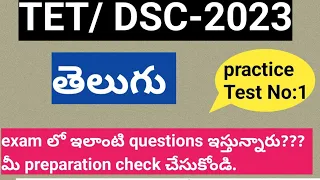 TET/ DSC-2023

తెలుగు

practice Test No:1

exam లో ఇలాంటి questions ఇస్తున్నారు???
మీ preparation check చేసుకోండి.